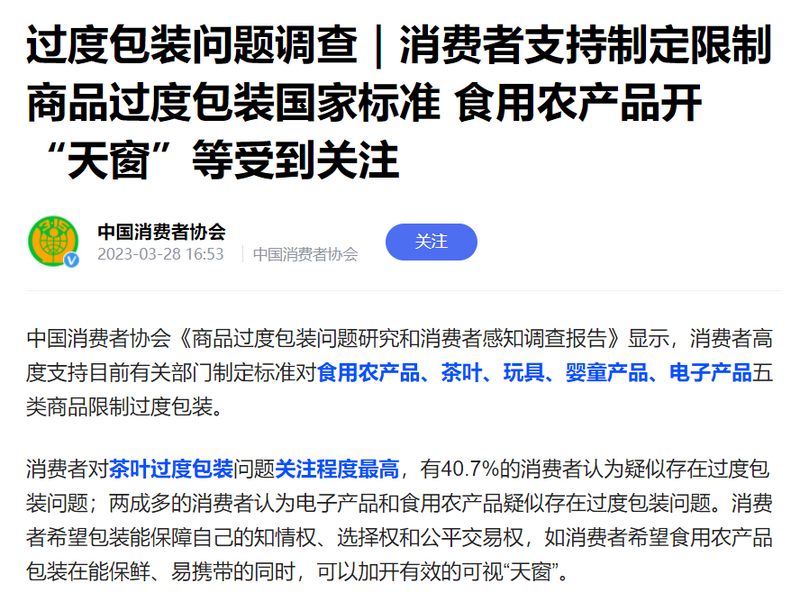 过度包装问题调查｜消费者支持制定限制商品过度包装国家标准 食用农产品开“天窗”等受到关注

3·15

中国消费者协会
2023-03-28 16:53 | 中国消费者协会

关注

中国消费者协会《商品过度包装问题研究和消费者感知调查报告》显示，消费者高度支持目前有关部门制定标准对食用农产品、茶叶、玩具、婴童产品、电子产品五类商品限制过度包装。

消费者对茶叶过度包装问题关注程度最高，有40.7%的消费者认为疑似存在过度包装问题；两成多的消费者认为电子产品和食用农产品疑似存在过度包装问题。消费者希望包装能保障自己的知情权、选择权和公平交易权，如消费者希望食用农产品包装在能保鲜、易携带的同时，可以加开有效的可视“天窗”。